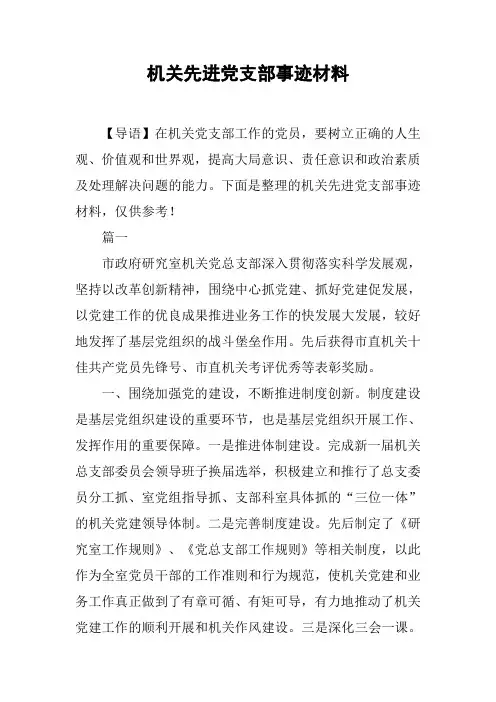 机关先进党支部事迹材料

【导语】在机关党支部工作的党员，要树立正确的人生观、价值观和世界观，提高大局意识、责任意识和政治素质及处理解决问题的能力。下面是整理的机关先进党支部事迹材料，仅供参考！

篇一

市政府研究室机关党总支部深入贯彻落实科学发展观，坚持以改革创新精神，围绕中心抓党建、抓好党建促发展，以党建工作的优良成果推进业务工作的快发展大发展，较好地发挥了基层党组织的战斗堡垒作用。先后获得市直机关十佳共产党员先锋号、市直机关考评优秀等表彰奖励。

一、围绕加强党的建设，不断推进制度创新。制度建设是基层党组织建设的重要环节，也是基层党组织开展工作、发挥作用的重要保障。一是推进体制建设。完成新一届机关总支部委员会领导班子换届选举，积极建立和推行了总支委员分工抓、室党组指导抓、支部科室具体抓的“三位一体”的机关党建领导体制。二是完善制度建设。先后制定了《研究室工作规则》、《党总支部工作规则》等相关制度，以此作为全室党员干部的工作准则和行为规范，使机关党建和业务工作真正做到了有章可循、有矩可导，有力地推动了机关党建工作的顺利开展和机关作风建设。三是深化三会一课。